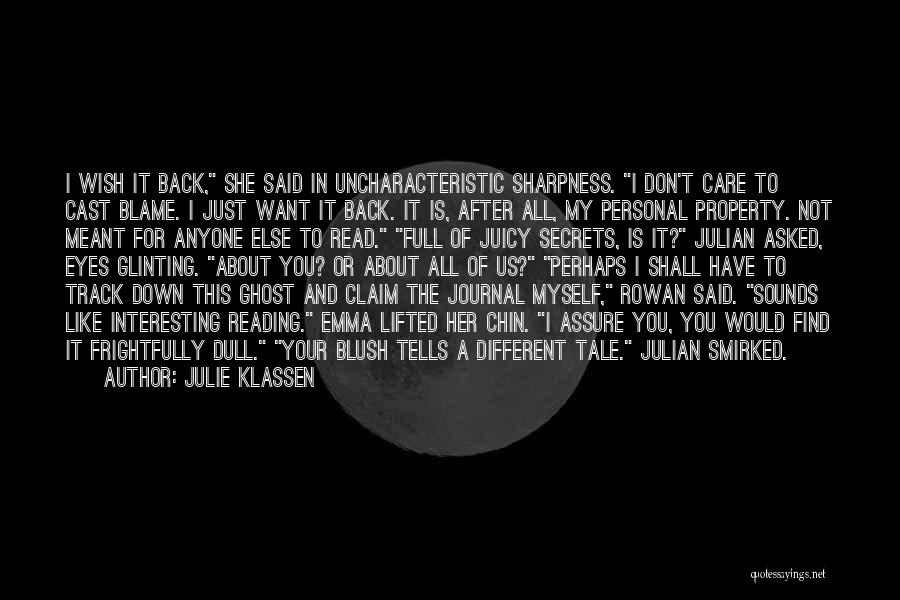 I WISH IT BACK," SHE SAID IN UNCHARACTERISTIC SHARPNESS. "I DON'T CARE TO CAST BLAME. I JUST WANT IT BACK. IT IS, AFTER ALL, MY PERSONAL PROPERTY. NOT MEANT FOR ANYONE ELSE TO READ." "FULL OF JUICY SECRETS, IS IT?" JULIAN ASKED, EYES GLINTING. "ABOUT YOU? OR ABOUT ALL OF US?" "PERHAPS I SHALL HAVE TO TRACK DOWN THIS GHOST AND CLAIM THE JOURNAL MYSELF," ROWAN SAID. "SOUNDS LIKE INTERESTING READING." EMMA LIFTED HER CHIN. "I ASSURE YOU, YOU WOULD FIND IT FRIGHTFULLY DULL." "YOUR BLUSH TELLS A DIFFERENT TALE." JULIAN SMIRKED.

AUTHOR: JULIE KLASSEN

quotessayings.net